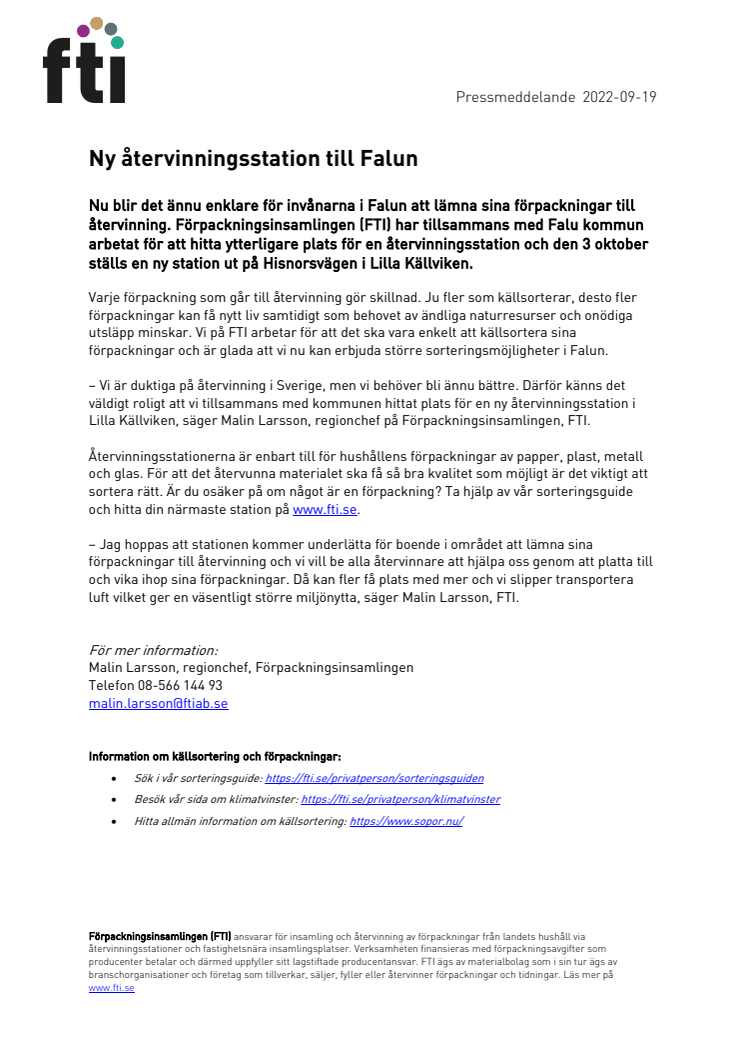 fti

Pressmeddelande 2022-09-19

Ny återvinningsstation till Falun

Nu blir det ännu enklare för invånarna i Falun att lämna sina förpackningar till återvinning. Förpackningsinsamlingen (FTI) har tillsammans med Falu kommun arbetat för att hitta ytterligare plats för en återvinningsstation och den 3 oktober ställs en ny station ut på Hisnorsvägen i Lilla Källviken.

Varje förpackning som går till återvinning gör skillnad. Ju fler som källsorterar, desto fler förpackningar kan få nytt liv samtidigt som behovet av ändliga naturresurser och onödiga utsläpp minskar. Vi på FTI arbetar för att det ska vara enkelt att källsortera sina förpackningar och är glada att vi nu kan erbjuda större sorteringsmöjligheter i Falun.

– Vi är duktiga på återvinning i Sverige, men vi behöver bli ännu bättre. Därför känns det väldigt roligt att vi tillsammans med kommunen hittat plats för en ny återvinningsstation i Lilla Källviken, säger Malin Larsson, regionchef på Förpackningsinsamlingen, FTI.

Återvinningsstationerna är enbart till för hushållens förpackningar av papper, plast, metall och glas. För att det återvunna materialet ska få så bra kvalitet som möjligt är det viktigt att sortera rätt. Är du osäker på om något är en förpackning? Ta hjälp av vår sorteringsguide och hitta din närmaste station på www.fti.se.

– Jag hoppas att stationen kommer underlätta för boende i området att lämna sina förpackningar till återvinning och vi vill be alla återvinnare att hjälpa oss genom att platta till och vika ihop sina förpackningar. Då kan fler få plats med mer och vi slipper transportera luft vilket ger en väsentligt större miljönytta, säger Malin Larsson, FTI.

För mer information:
Malin Larsson, regionchef, Förpackningsinsamlingen
Telefon 08-566 144 93
malin.larsson@ftiab.se

Information om källsortering och förpackningar:
• Sök i vår sorteringsguide: https://fti.se/privatperson/sorteringsguiden
• Besök vår sida om klimatvinster: https://fti.se/privatperson/klimatvinster
• Hitta allmän information om källsortering: https://www.sopor.nu/

Förpackningsinsamlingen (FTI) ansvarar för insamling och återvinning av förpackningar från landets hushåll via återvinningsstationer och fastighetsnära insamlingsplatser. Verksamheten finansieras med förpackningsavgifter som producenter betalar och därmed uppfyller sitt lagstiftade producentansvar. FTI ägs av materialbolag som i sin tur ägs av branschorganisationer och företag som tillverkar, säljer, fyller eller återvinner förpackningar och tidningar. Läs mer på www.fti.se